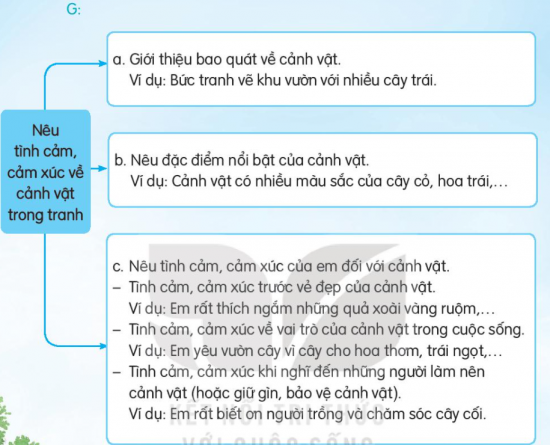 G:

Nêu tình cảm, cảm xúc về cảnh vật trong tranh

a. Giới thiệu bao quát về cảnh vật.
Ví dụ: Bức tranh vẽ khu vườn với nhiều cây trái.

b. Nêu đặc điểm nổi bật của cảnh vật.
Ví dụ: Cảnh vật có nhiều màu sắc của cây cỏ, hoa trái,...

c. Nêu tình cảm, cảm xúc của em đối với cảnh vật.
– Tình cảm, cảm xúc trước vẻ đẹp của cảnh vật.
Ví dụ: Em rất thích ngắm những quả xoài vàng ruộm,...
– Tình cảm, cảm xúc về vai trò của cảnh vật trong cuộc sống.
Ví dụ: Em yêu vườn cây vì cây cho hoa thơm, trái ngọt,...
– Tình cảm, cảm xúc khi nghĩ đến những người làm nên cảnh vật (hoặc giữ gìn, bảo vệ cảnh vật).
Ví dụ: Em rất biết ơn người trồng và chăm sóc cây cối.

KẾT NỐI TRI THỨC VỚI CUỘC SỐNG